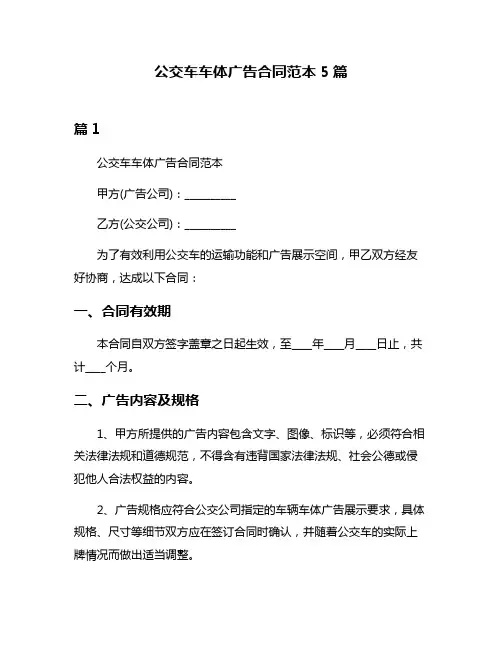 公交车车体广告合同范本 5 篇

篇 1

公交车车体广告合同范本

甲方(广告公司)：__________

乙方(公交公司)：__________

为了有效利用公交车的运输功能和广告展示空间，甲乙双方经友好协商，达成以下合同：

一、合同有效期

本合同自双方签字盖章之日起生效，至____年____月____日止，共计____个月。

二、广告内容及规格

1、甲方所提供的广告内容包含文字、图像、标识等，必须符合相关法律法规和道德规范，不得含有违背国家法律法规、社会公德或侵犯他人合法权益的内容。

2、广告规格应符合公交公司指定的车辆车体广告展示要求，具体规格、尺寸等细节双方应在签订合同时确认，并随着公交车的实际上牌情况而做出适当调整。